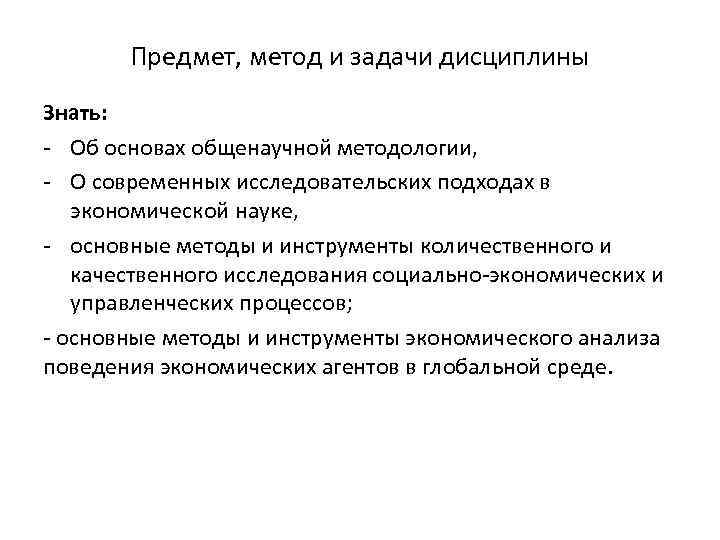 Предмет, метод и задачи дисциплины

Знать:

- Об основах общенаучной методологии,
- О современных исследовательских подходах в экономической науке,
- основные методы и инструменты количественного и качественного исследования социально-экономических и управленческих процессов;

- основные методы и инструменты экономического анализа поведения экономических агентов в глобальной среде.